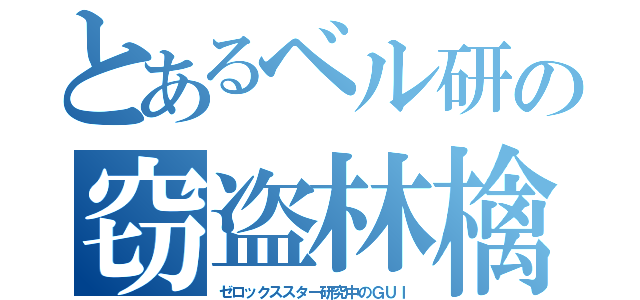 とあるベル研の
窃盗林檎
ゼロックススター研究中のＧＵＩ